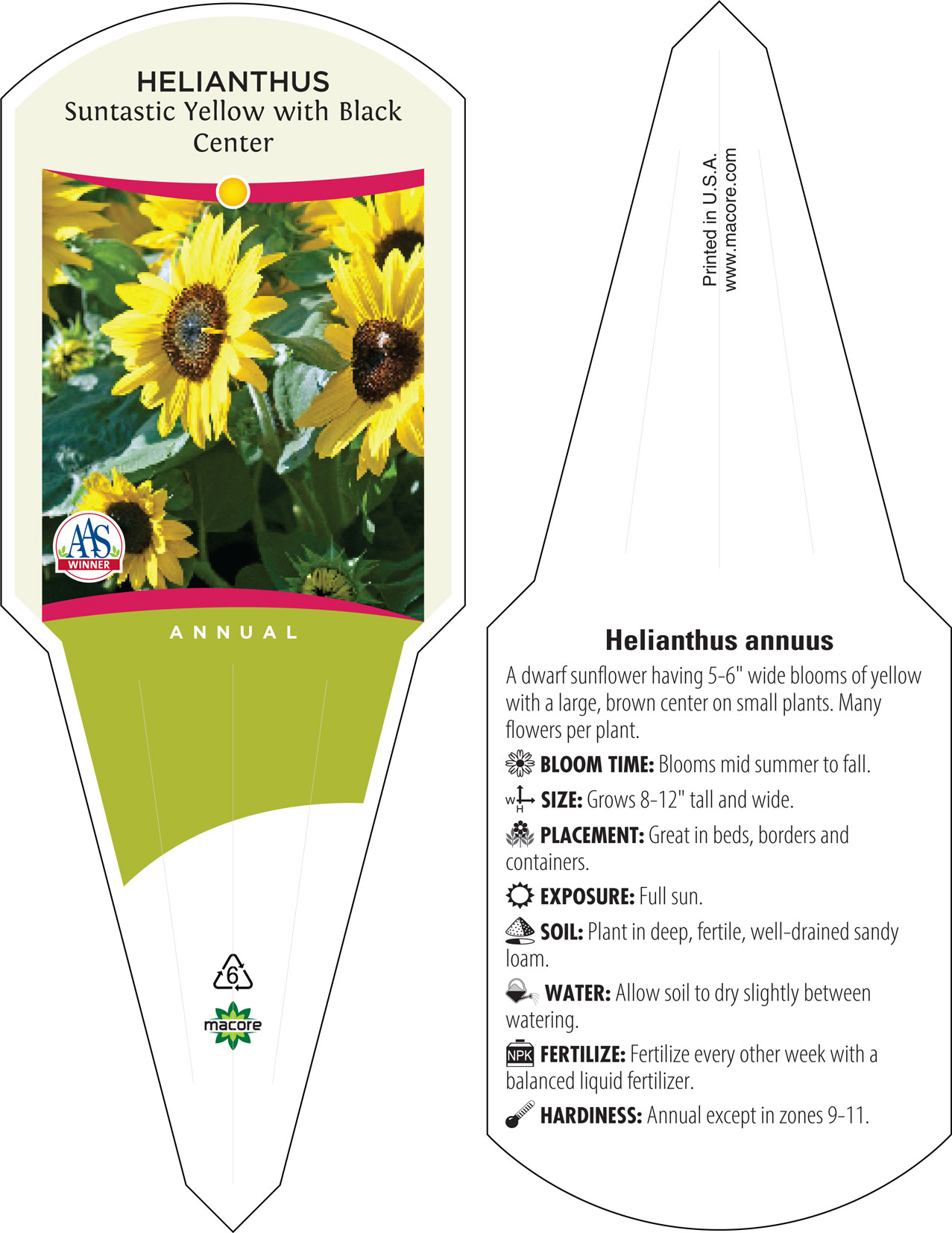 HELIANTHUS
Suntastic Yellow with Black Center

AAS
WINNER

ANNUAL

6

macore

Printed in U.S.A.
www.macore.com

Helianthus annuus

A dwarf sunflower having 5-6" wide blooms of yellow with a large, brown center on small plants. Many flowers per plant.

BLOOM TIME: Blooms mid summer to fall.

W H SIZE: Grows 8-12" tall and wide.

PLACEMENT: Great in beds, borders and containers.

EXPOSURE: Full sun.

SOIL: Plant in deep, fertile, well-drained sandy loam.

WATER: Allow soil to dry slightly between watering.

NPK FERTILIZE: Fertilize every other week with a balanced liquid fertilizer.

HARDINESS: Annual except in zones 9-11.